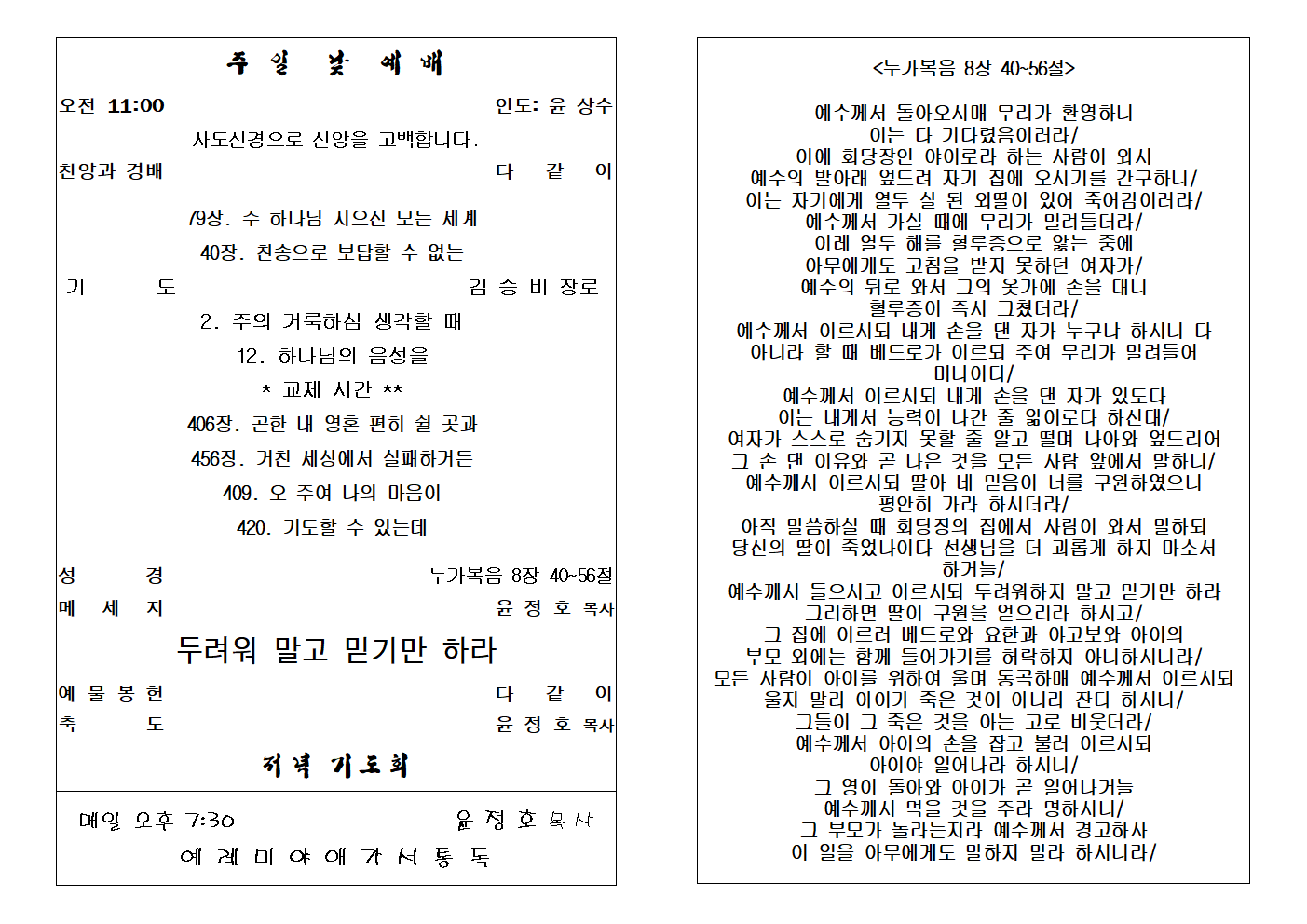 주 일 낮 예 배

오전 11:00 인도: 윤 상수

사도신경으로 신앙을 고백합니다.

찬양과 경배 다 같 이

79장. 주 하나님 지으신 모든 세계

40장. 찬송으로 보답할 수 없는

기 도 김 승 비 장로

2. 주의 거룩하심 생각할 때

12. 하나님의 음성을

* 교제 시간 **

406장. 곤한 내 영혼 편히 쉴 곳과

456장. 거친 세상에서 실패하거든

409. 오 주여 나의 마음이

420. 기도할 수 있는데

성 경 누가복음 8장 40~56절

메 세 지 윤 정 호 목사

두려워 말고 믿기만 하라

예 물 봉 헌 다 같 이

축 도 윤 정 호 목사

저녁 기도회

매일 오후 7:30 윤 정 호 목사

예 레 미 야 애 가 서 통 독

<누가복음 8장 40~56절>

예수께서 돌아오시매 무리가 환영하니
이는 다 기다렸음이러라/
이에 회당장인 야이로라 하는 사람이 와서
예수의 발아래 엎드려 자기 집에 오시기를 간구하니/
이는 자기에게 열두 살 된 외딸이 있어 죽어감이러라/
예수께서 가실 때에 무리가 밀려들더라/
이레 열두 해를 혈루증으로 앓는 중에
아무에게도 고침을 받지 못하던 여자가/
예수의 뒤로 와서 그의 옷가에 손을 대니
혈루증이 즉시 그쳤더라/
예수께서 이르시되 내게 손을 댄 자가 누구냐 하시니 다 아니라 할 때 베드로가 이르되 주여 무리가 밀려들어 미나이다/
예수께서 이르시되 내게 손을 댄 자가 있도다
이는 내게서 능력이 나간 줄 앎이로다 하신대/
여자가 스스로 숨기지 못할 줄 알고 떨며 나아와 엎드리어
그 손 댄 이유와 곧 나은 것을 모든 사람 앞에서 말하니/
예수께서 이르시되 딸아 네 믿음이 너를 구원하였으니
평안히 가라 하시더라/
아직 말씀하실 때 회당장의 집에서 사람이 와서 말하되
당신의 딸이 죽었나이다 선생님을 더 괴롭게 하지 마소서 하거늘/
예수께서 들으시고 이르시되 두려워하지 말고 믿기만 하라
그리하면 딸이 구원을 얻으리라 하시고/
그 집에 이르러 베드로와 요한과 야고보와 아이의
부모 외에는 함께 들어가기를 허락하지 아니하시니라/
모든 사람이 아이를 위하여 울며 통곡하매 예수께서 이르시되
울지 말라 아이가 죽은 것이 아니라 잔다 하시니/
그들이 그 죽은 것을 아는 고로 비웃더라/
예수께서 아이의 손을 잡고 불러 이르시되
아이야 일어나라 하시니/
그 영이 돌아와 아이가 곧 일어나거늘
예수께서 먹을 것을 주라 명하시니/
그 부모가 놀라는지라 예수께서 경고하사
이 일을 아무에게도 말하지 말라 하시니라/